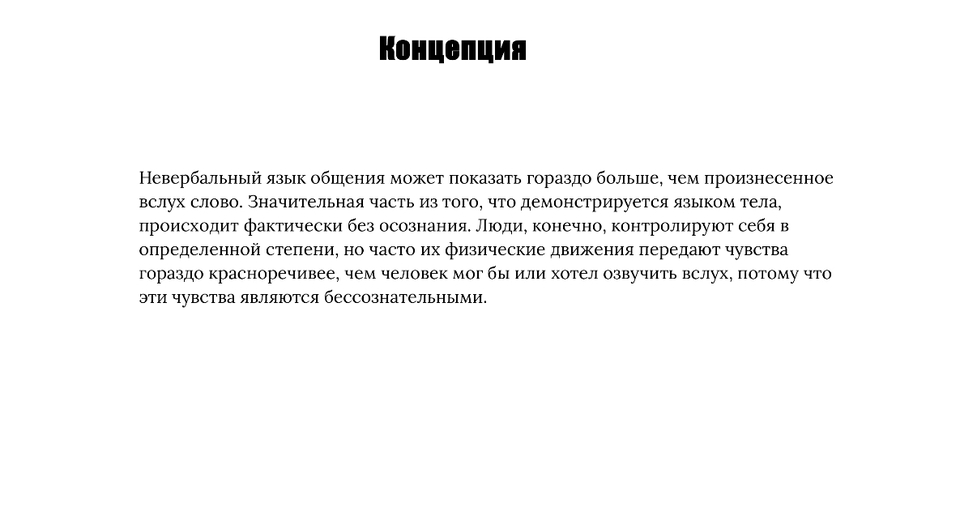 Концепция

Невербальный язык общения может показать гораздо больше, чем произнесенное вслух слово. Значительная часть из того, что демонстрируется языком тела, происходит фактически без осознания. Люди, конечно, контролируют себя в определенной степени, но часто их физические движения передают чувства гораздо красноречивее, чем человек мог бы или хотел озвучить вслух, потому что эти чувства являются бессознательными.